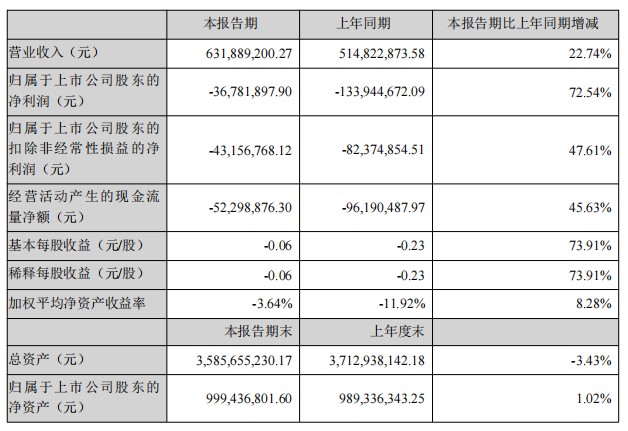 |  | 本报告期 | 上年同期 | 本报告期比上年同期增减 |
|---|---|---|---|
| 营业收入（元） | 631,889,200.27 | 514,822,873.58 | 22.74% |
| 归属于上市公司股东的净利润（元） | -36,781,897.90 | -133,944,672.09 | 72.54% |
| 归属于上市公司股东的扣除非经常性损益的净利润（元） | -43,156,768.12 | -82,374,854.51 | 47.61% |
| 经营活动产生的现金流量净额（元） | -52,298,876.30 | -96,190,487.97 | 45.63% |
| 基本每股收益（元/股） | -0.06 | -0.23 | 73.91% |
| 稀释每股收益（元/股） | -0.06 | -0.23 | 73.91% |
| 加权平均净资产收益率 | -3.64% | -11.92% | 8.28% |
|  | 本报告期末 | 上年度末 |  |
| 总资产（元） | 3,585,655,230.17 | 3,712,938,142.18 | -3.43% |
| 归属于上市公司股东的净资产（元） | 999,436,801.60 | 989,336,343.25 | 1.02% |